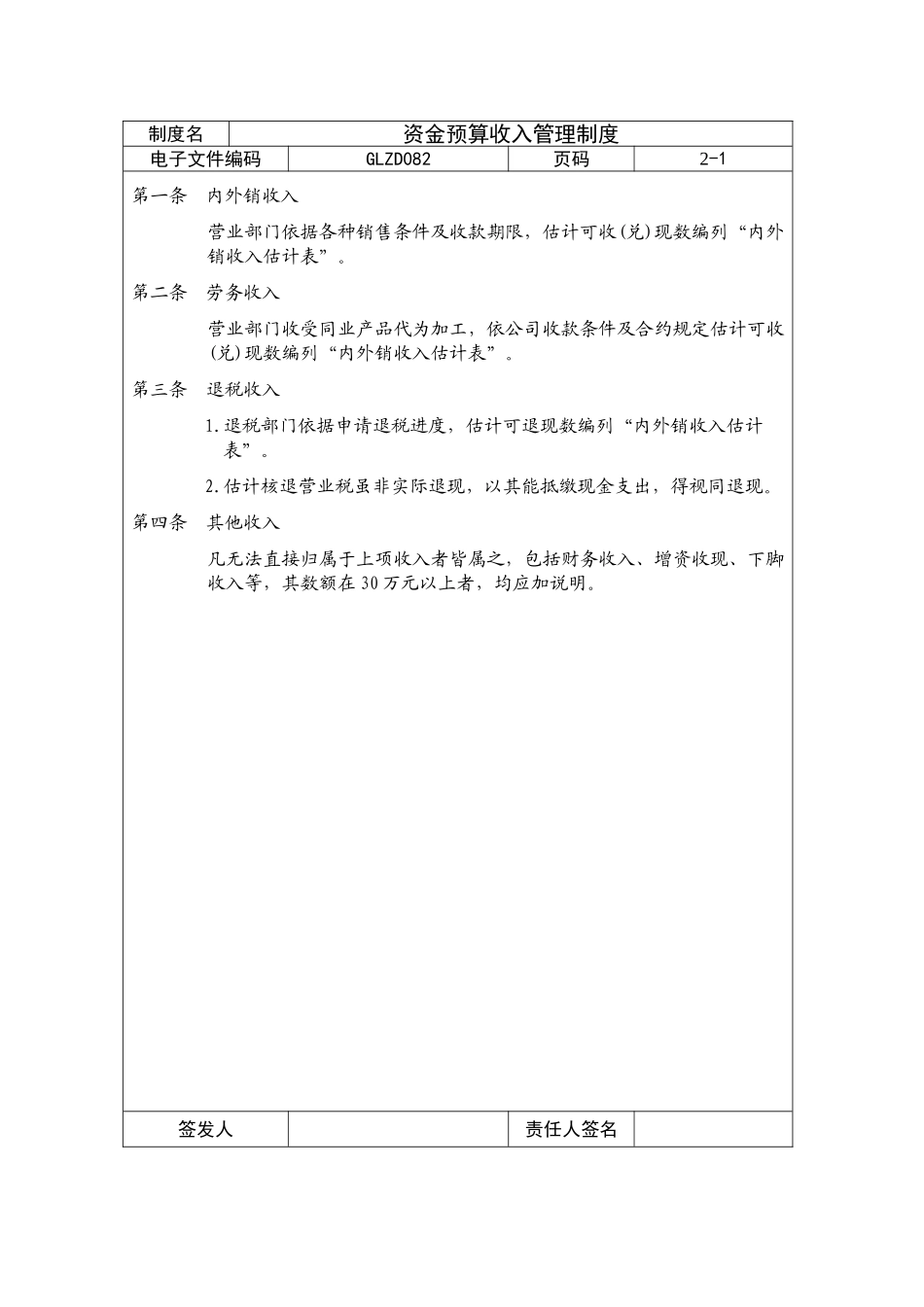 | 制度名 | 资金预算收入管理制度 | | |
|---|---|---|---|
| 电子文件编码 | GLZD082 | 页码 | 2-1 |

第一条 内外销收入

营业部门依据各种销售条件及收款期限，估计可收(兑)现数编列“内外销收入估计表”。

第二条 劳务收入

营业部门收受同业产品代为加工，依公司收款条件及合约规定估计可收(兑)现数编列“内外销收入估计表”。

第三条 退税收入

1.退税部门依据申请退税进度，估计可退现数编列“内外销收入估计表”。

2.估计核退营业税虽非实际退现，以其能抵缴现金支出，得视同退现。

第四条 其他收入

凡无法直接归属于上项收入者皆属之，包括财务收入、增资收现、下脚收入等，其数额在30万元以上者，均应加说明。

| 签发人 | | 责任人签名 | |
|---|---|---|---|